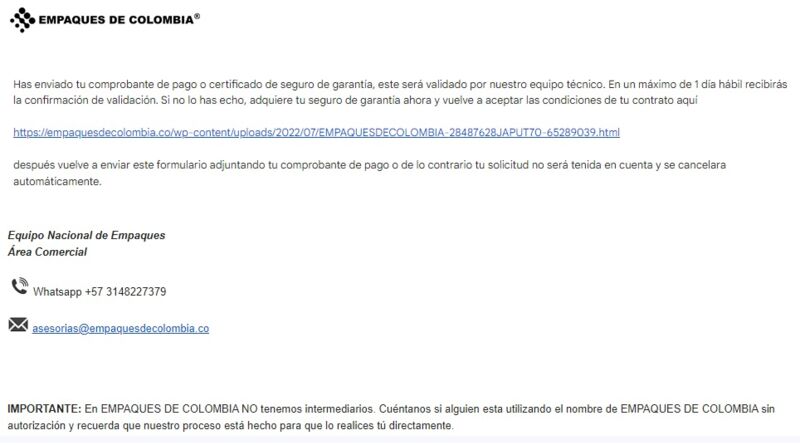 EMPAQUES DE COLOMBIA®

Has enviado tu comprobante de pago o certificado de seguro de garantía, este será validado por nuestro equipo técnico. En un máximo de 1 día hábil recibirás la confirmación de validación. Si no lo has echo, adquiere tu seguro de garantía ahora y vuelve a aceptar las condiciones de tu contrato aquí

https://empaquesdecolombia.co/wp-content/uploads/2022/07/EMPAQUESDECOLOMBIA-28487628JAPUT70-65289039.html

después vuelve a enviar este formulario adjuntando tu comprobante de pago o de lo contrario tu solicitud no será tenida en cuenta y se cancelara automáticamente.

Equipo Nacional de Empaques
Área Comercial

Whatsapp +57 3148227379

asesorias@empaquesdecolombia.co

IMPORTANTE: En EMPAQUES DE COLOMBIA NO tenemos intermediarios. Cuéntanos si alguien esta utilizando el nombre de EMPAQUES DE COLOMBIA sin autorización y recuerda que nuestro proceso está hecho para que lo realices tú directamente.